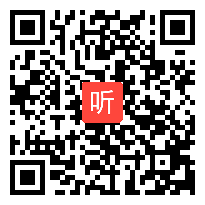 听